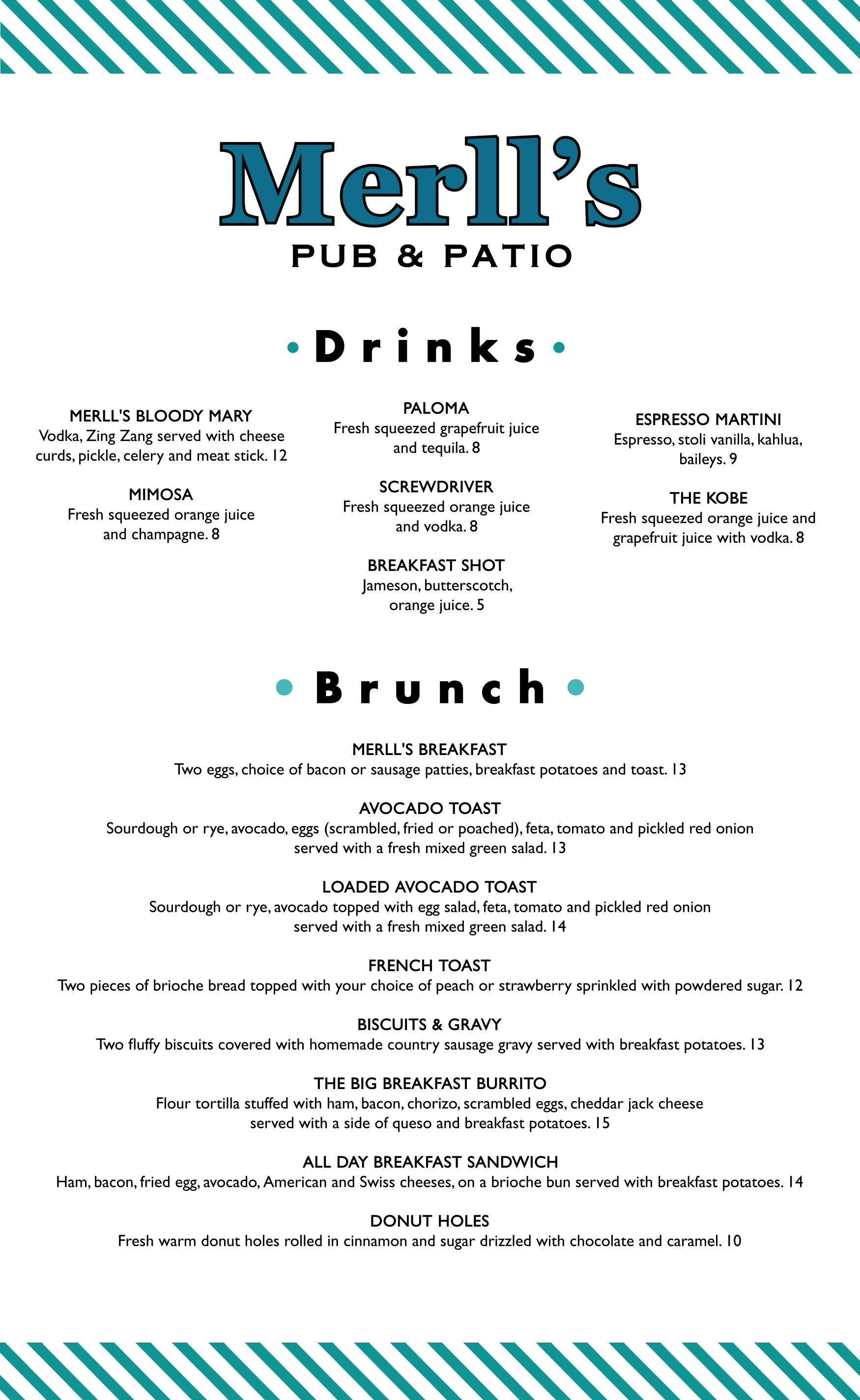 Merll's
PUB & PATIO

• Drinks •

MERLL'S BLOODY MARY
Vodka, Zing Zang served with cheese curds, pickle, celery and meat stick. 12

MIMOSA
Fresh squeezed orange juice and champagne. 8

PALOMA
Fresh squeezed grapefruit juice and tequila. 8

SCREWDRIVER
Fresh squeezed orange juice and vodka. 8

BREAKFAST SHOT
Jameson, butterscotch, orange juice. 5

ESPRESSO MARTINI
Espresso, stoli vanilla, kahlua, baileys. 9

THE KOBE
Fresh squeezed orange juice and grapefruit juice with vodka. 8

• Brunch •

MERLL'S BREAKFAST
Two eggs, choice of bacon or sausage patties, breakfast potatoes and toast. 13

AVOCADO TOAST
Sourdough or rye, avocado, eggs (scrambled, fried or poached), feta, tomato and pickled red onion served with a fresh mixed green salad. 13

LOADED AVOCADO TOAST
Sourdough or rye, avocado topped with egg salad, feta, tomato and pickled red onion served with a fresh mixed green salad. 14

FRENCH TOAST
Two pieces of brioche bread topped with your choice of peach or strawberry sprinkled with powdered sugar. 12

BISCUITS & GRAVY
Two fluffy biscuits covered with homemade country sausage gravy served with breakfast potatoes. 13

THE BIG BREAKFAST BURRITO
Flour tortilla stuffed with ham, bacon, chorizo, scrambled eggs, cheddar jack cheese served with a side of queso and breakfast potatoes. 15

ALL DAY BREAKFAST SANDWICH
Ham, bacon, fried egg, avocado, American and Swiss cheeses, on a brioche bun served with breakfast potatoes. 14

DONUT HOLES
Fresh warm donut holes rolled in cinnamon and sugar drizzled with chocolate and caramel. 10